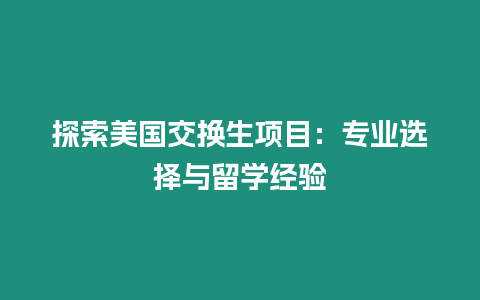 探索美国交换生项目：专业选择与留学经验